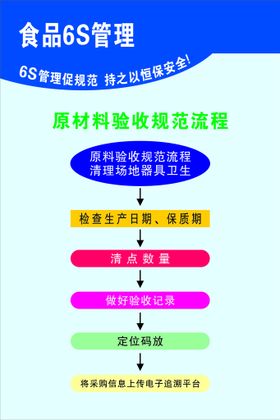 食品6S管理

6S管理促规范 持之以恒保安全!

原材料验收规范流程

原料验收规范流程
清理场地器具卫生

检查生产日期、保质期

清点数量

做好验收记录

定位码放

将采购信息上传电子追溯平台